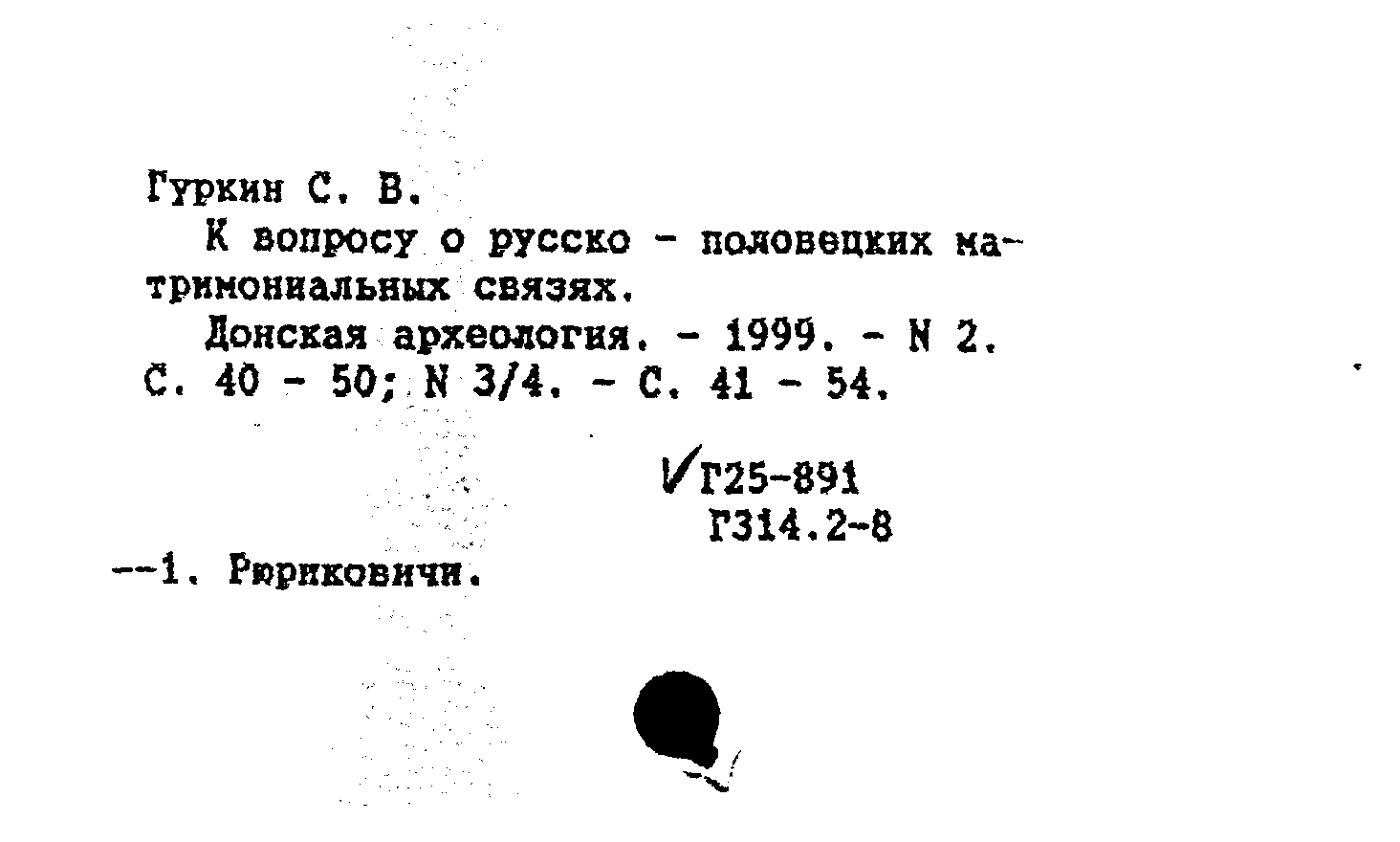 Гуркин С. В.

К вопросу о русско - половецких матримониальных связях.

Донская археология. - 1999. - N 2. С. 40 - 50; N 3/4. - С. 41 - 54.

Г25-891
Г314.2-8

--1. Рюриковичи.